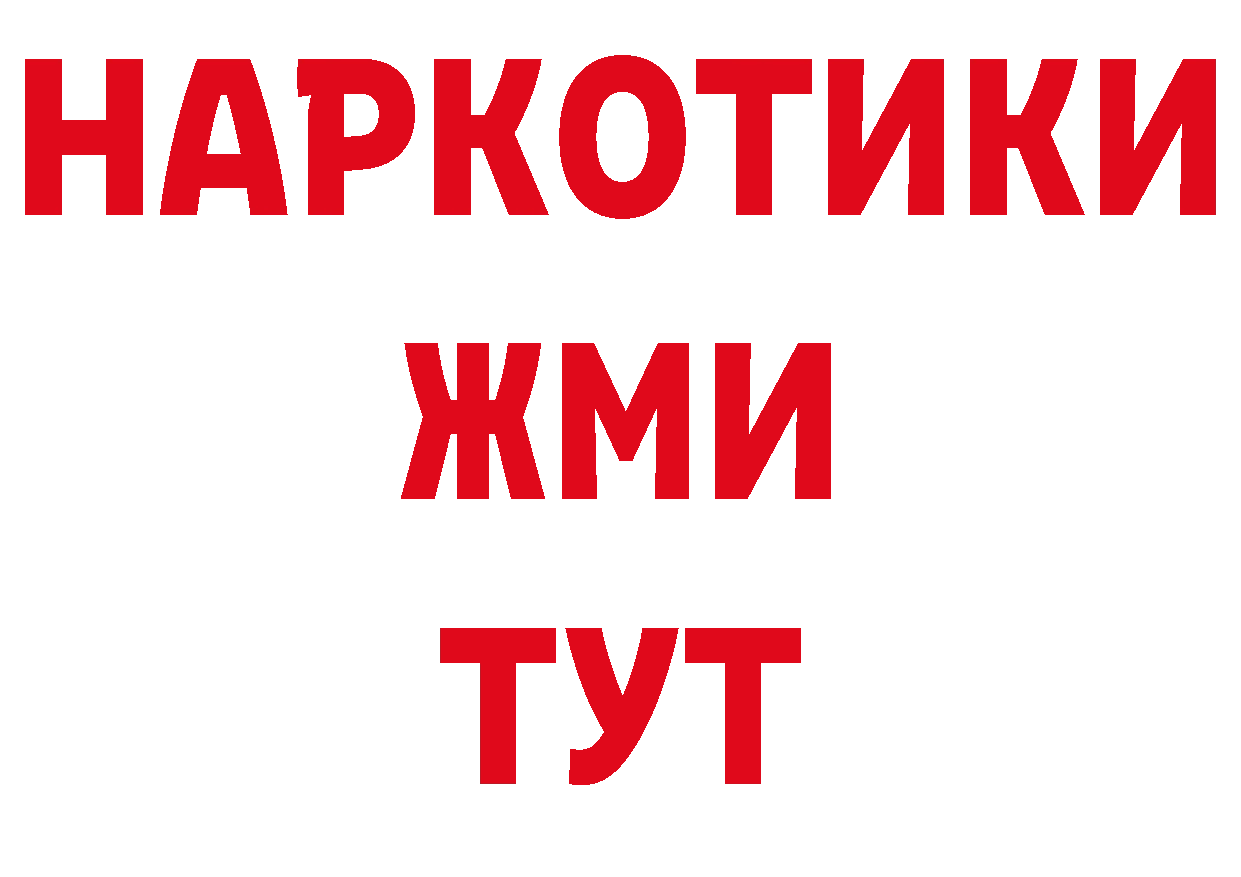 НАРКОТИКИ
ЖМИ
ТУТ